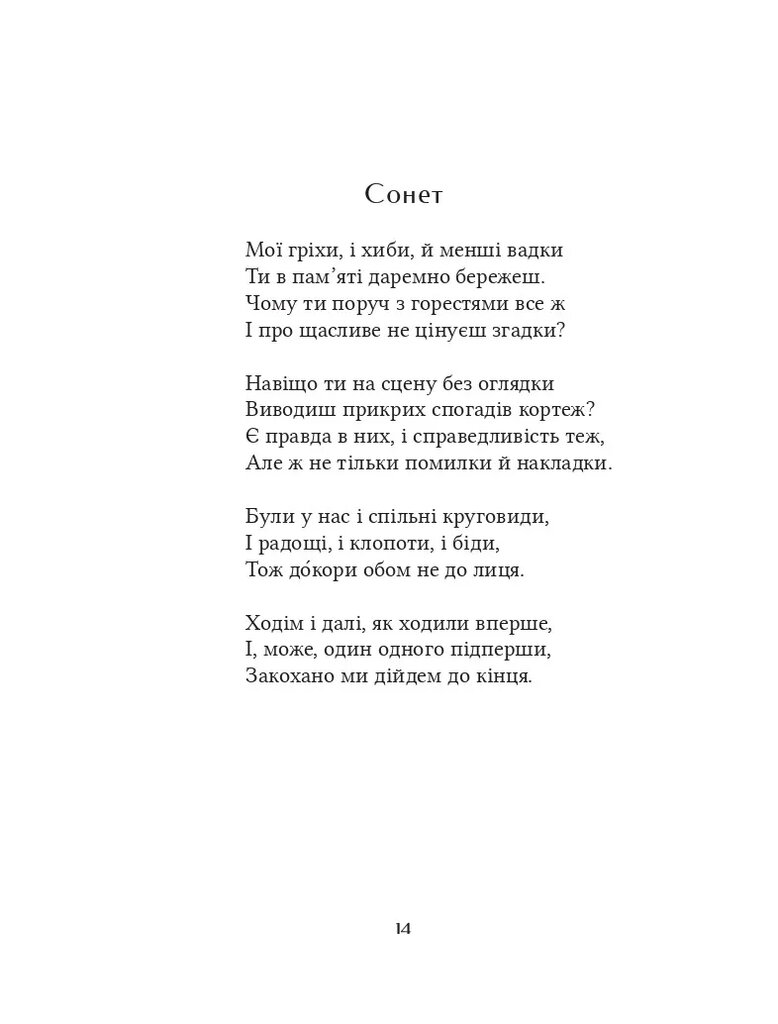 Сонет

Мої гріхи, і хиби, й менші вадки
Ти в пам'яті даремно бережеш.
Чому ти поруч з горестями все ж
І про щасливе не цінуєш згадки?

Навіщо ти на сцену без оглядки
Виводиш прикрих спогадів кортеж?
Є правда в них, і справедливість теж,
Але ж не тільки помилки й накладки.

Були у нас і спільні круговиди,
І радощі, і клопоти, і біди,
Тож до́кори обом не до лиця.

Ходім і далі, як ходили вперше,
І, може, один одного підперши,
Закохано ми дійдем до кінця.

14